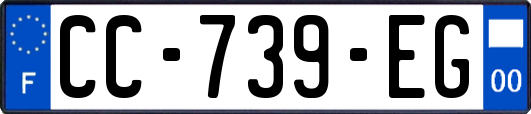 F
CC-739-EG
00